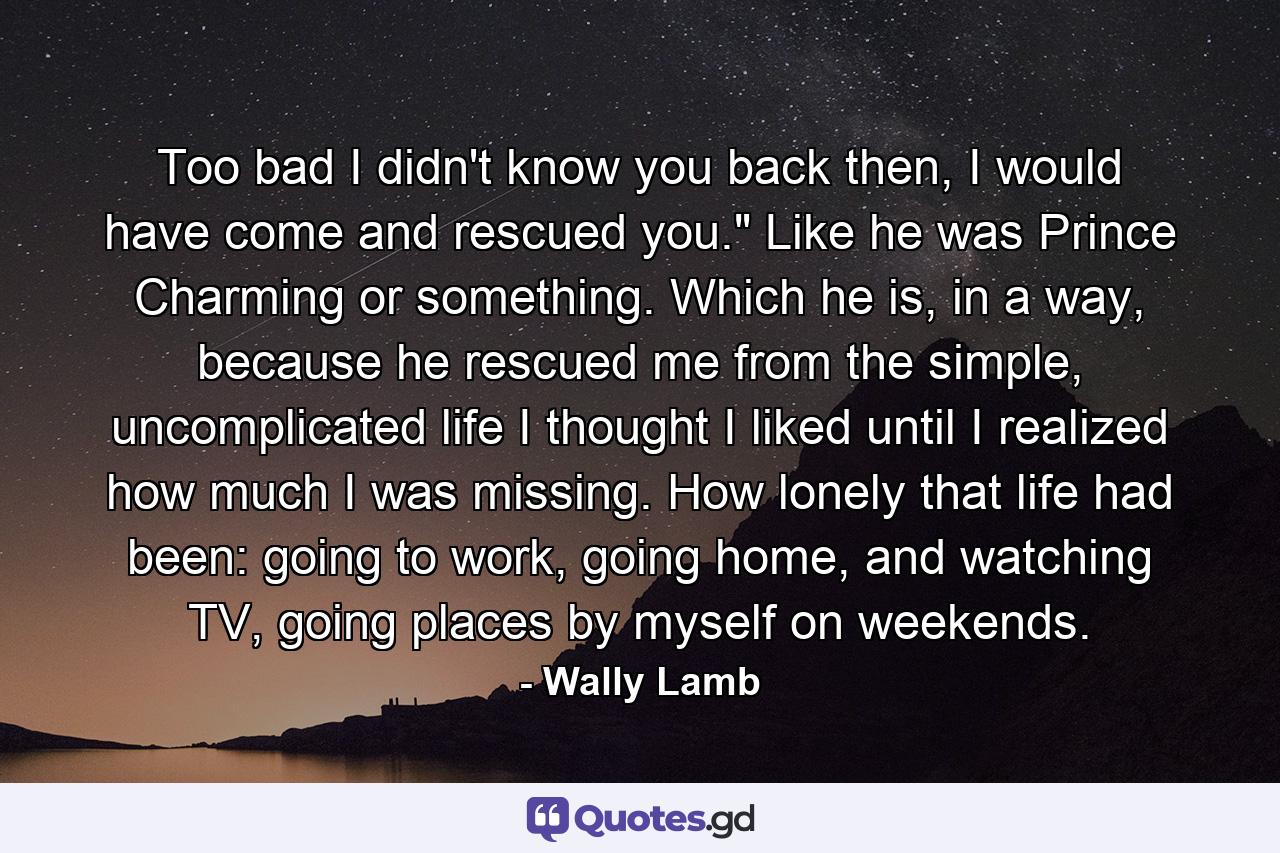 Too bad I didn't know you back then, I would have come and rescued you." Like he was Prince Charming or something. Which he is, in a way, because he rescued me from the simple, uncomplicated life I thought I liked until I realized how much I was missing. How lonely that life had been: going to work, going home, and watching TV, going places by myself on weekends.

- Wally Lamb

Quotes.gd